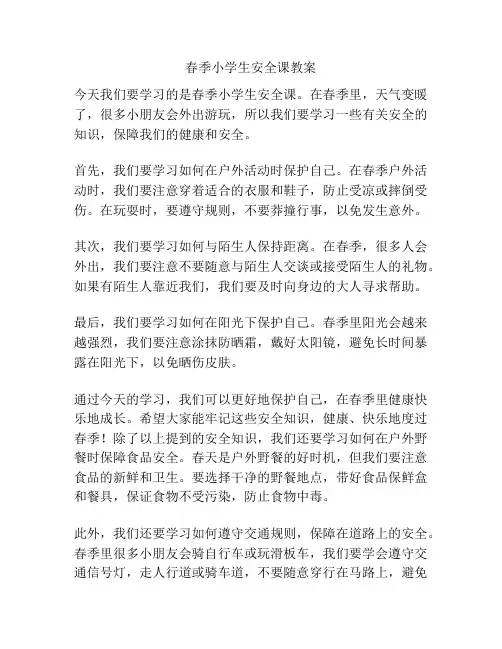 春季小学生安全课教案

今天我们要学习的是春季小学生安全课。在春季里，天气变暖了，很多小朋友会外出游玩，所以我们要学习一些有关安全的知识，保障我们的健康和安全。

首先，我们要学习如何在户外活动时保护自己。在春季户外活动时，我们要注意穿着适合的衣服和鞋子，防止受凉或摔倒受伤。在玩耍时，要遵守规则，不要莽撞行事，以免发生意外。

其次，我们要学习如何与陌生人保持距离。在春季，很多人会外出，我们要注意不要随意与陌生人交谈或接受陌生人的礼物。如果有陌生人靠近我们，我们要及时向身边的大人寻求帮助。

最后，我们要学习如何在阳光下保护自己。春季里阳光会越来越强烈，我们要注意涂抹防晒霜，戴好太阳镜，避免长时间暴露在阳光下，以免晒伤皮肤。

通过今天的学习，我们可以更好地保护自己，在春季里健康快乐地成长。希望大家能牢记这些安全知识，健康、快乐地度过春季！除了以上提到的安全知识，我们还要学习如何在户外野餐时保障食品安全。春天是户外野餐的好时机，但我们要注意食品的新鲜和卫生。要选择干净的野餐地点，带好食品保鲜盒和餐具，保证食物不受污染，防止食物中毒。

此外，我们还要学习如何遵守交通规则，保障在道路上的安全。春季里很多小朋友会骑自行车或玩滑板车，我们要学会遵守交通信号灯，走人行道或骑车道，不要随意穿行在马路上，避免